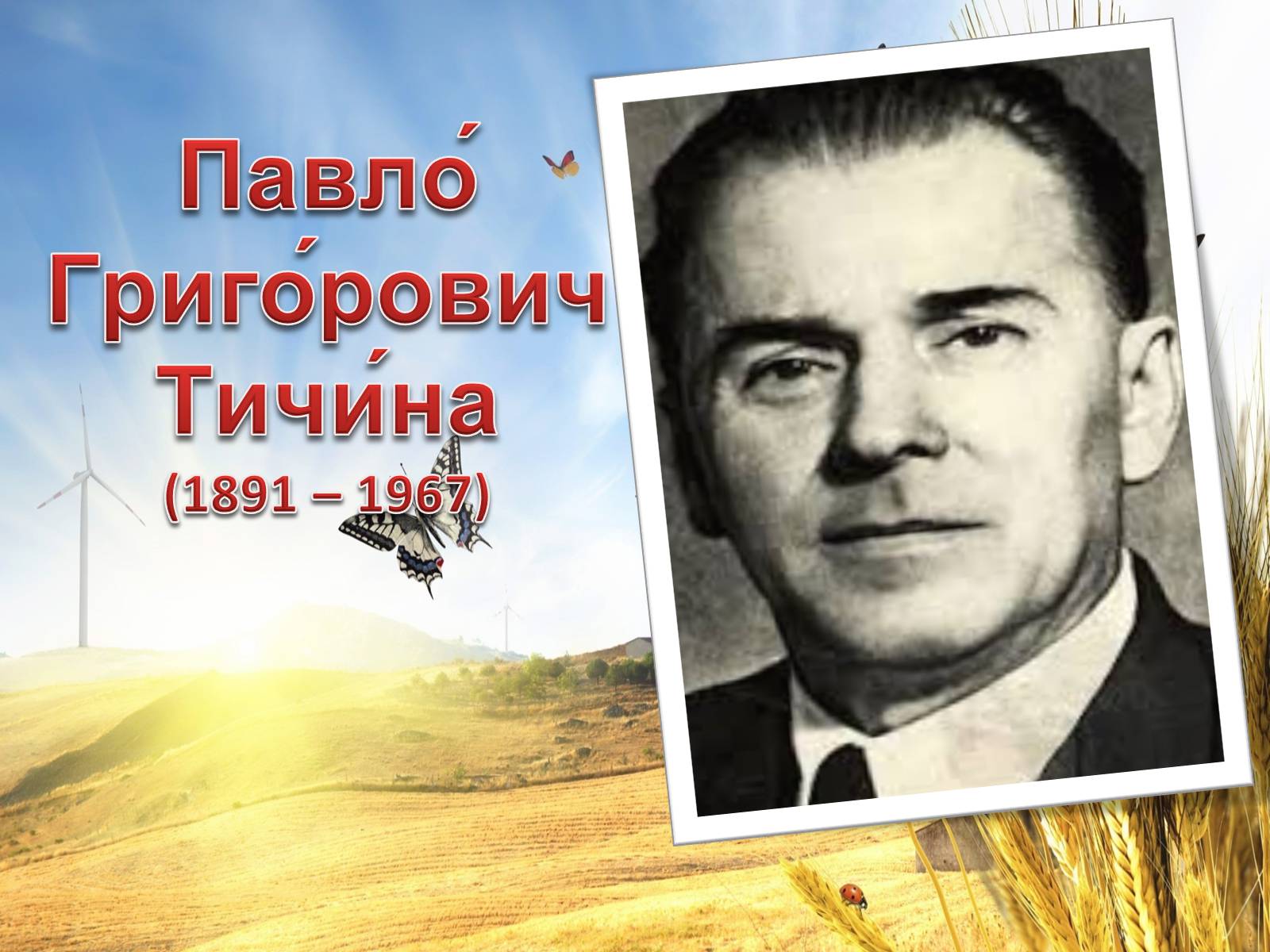 Павло́
Григо́рович
Тичи́на
(1891 – 1967)